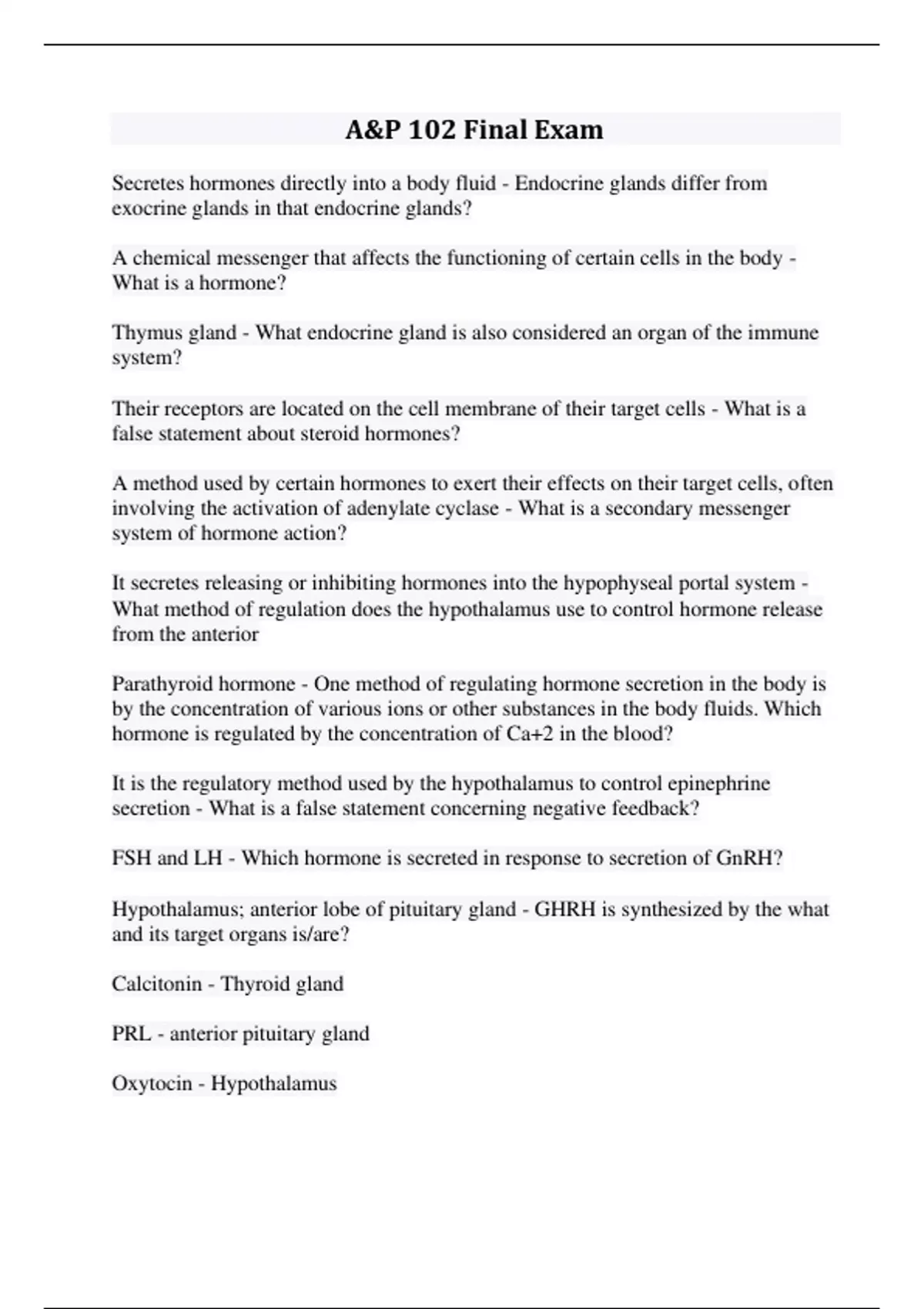 A&P 102 Final Exam

Secretes hormones directly into a body fluid - Endocrine glands differ from exocrine glands in that endocrine glands?

A chemical messenger that affects the functioning of certain cells in the body - What is a hormone?

Thymus gland - What endocrine gland is also considered an organ of the immune system?

Their receptors are located on the cell membrane of their target cells - What is a false statement about steroid hormones?

A method used by certain hormones to exert their effects on their target cells, often involving the activation of adenylate cyclase - What is a secondary messenger system of hormone action?

It secretes releasing or inhibiting hormones into the hypophyseal portal system - What method of regulation does the hypothalamus use to control hormone release from the anterior

Parathyroid hormone - One method of regulating hormone secretion in the body is by the concentration of various ions or other substances in the body fluids. Which hormone is regulated by the concentration of Ca+2 in the blood?

It is the regulatory method used by the hypothalamus to control epinephrine secretion - What is a false statement concerning negative feedback?

FSH and LH - Which hormone is secreted in response to secretion of GnRH?

Hypothalamus; anterior lobe of pituitary gland - GHRH is synthesized by the what and its target organs is/are?

Calcitonin - Thyroid gland

PRL - anterior pituitary gland

Oxytocin - Hypothalamus